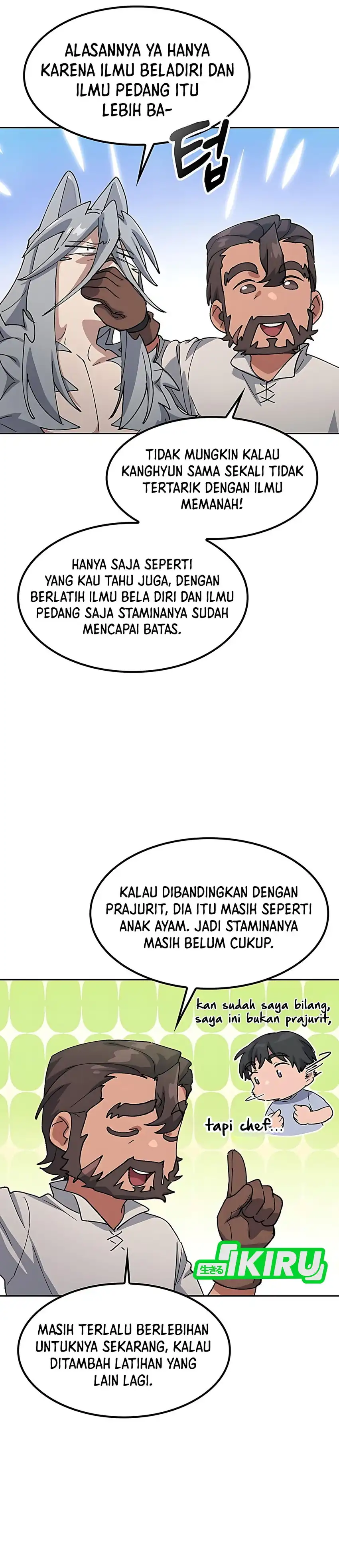 ALASANNYA YA HANYA KARENA ILMU BELADIRI DAN ILMU PEDANG ITU LEBIH BA-

텁

TIDAK MUNGKIN KALAU KANGHYUN SAMA SEKALI TIDAK TERTARIK DENGAN ILMU MEMANAH!

HANYA SAJA SEPERTI YANG KAU TAHU JUGA, DENGAN BERLATIH ILMU BELA DIRI DAN ILMU PEDANG SAJA STAMINANYA SUDAH MENCAPAI BATAS.

KALAU DIBANDINGKAN DENGAN PRAJURIT, DIA ITU MASIH SEPERTI ANAK AYAM. JADI STAMINANYA MASIH BELUM CUKUP.

kan sudah saya bilang, saya ini bukan prajurit,

tapi chef...

生きる IKIRU

MASIH TERLALU BERLEBIHAN UNTUKNYA SEKARANG, KALAU DITAMBAH LATIHAN YANG LAIN LAGI.